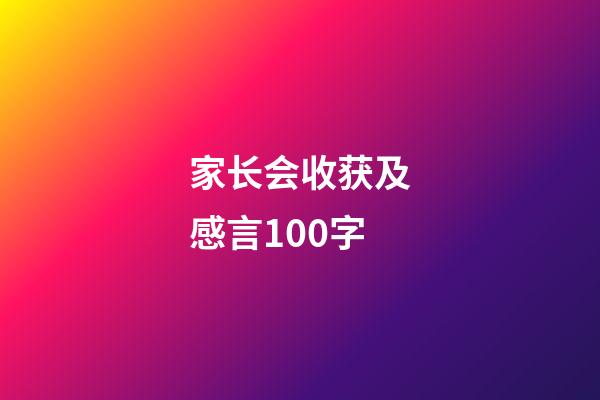 家长会收获及感言100字